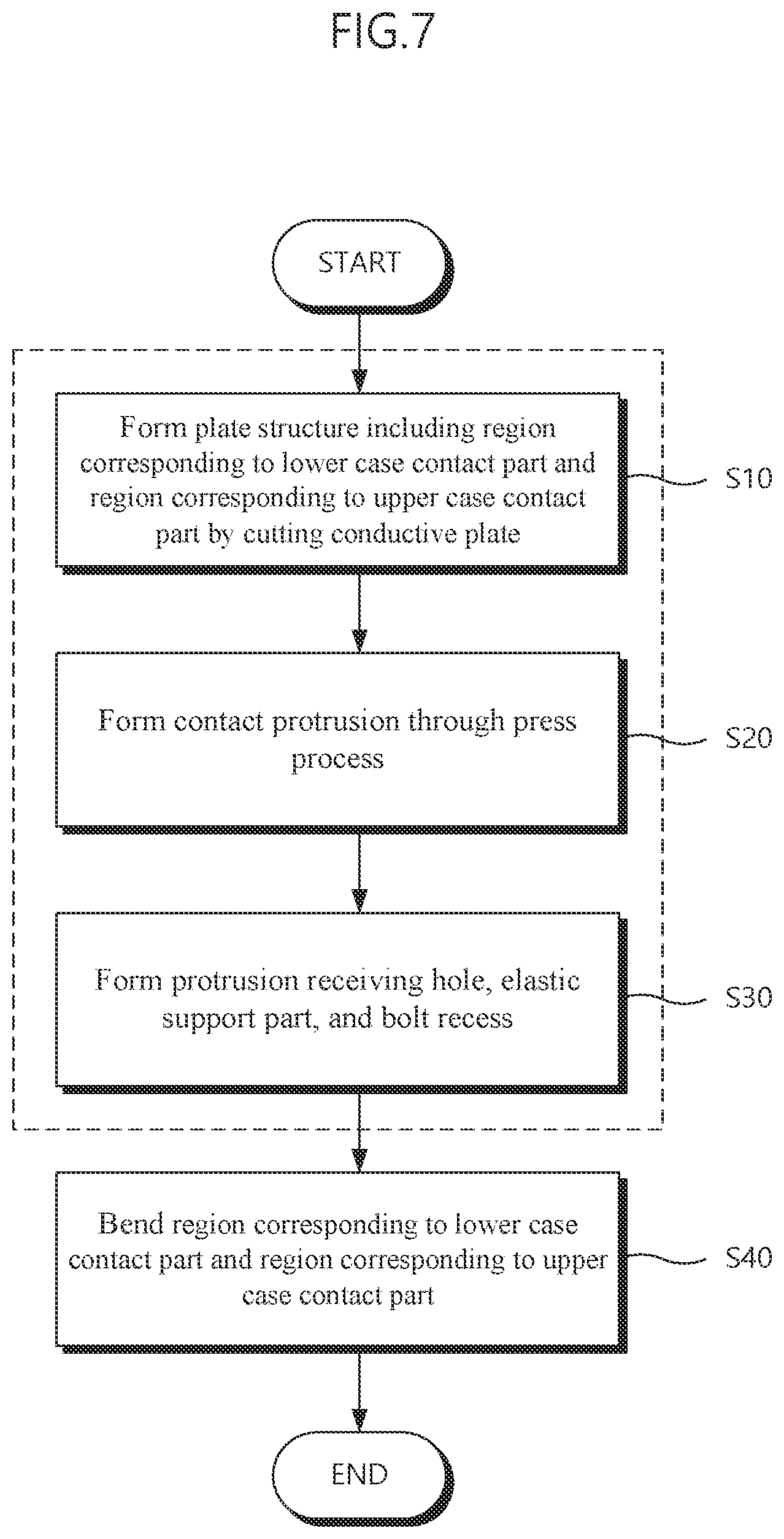 FIG.7

START

Form plate structure including region corresponding to lower case contact part and region corresponding to upper case contact part by cutting conductive plate

S10

Form contact protrusion through press process

S20

Form protrusion receiving hole, elastic support part, and bolt recess

S30

Bend region corresponding to lower case contact part and region corresponding to upper case contact part

S40

END